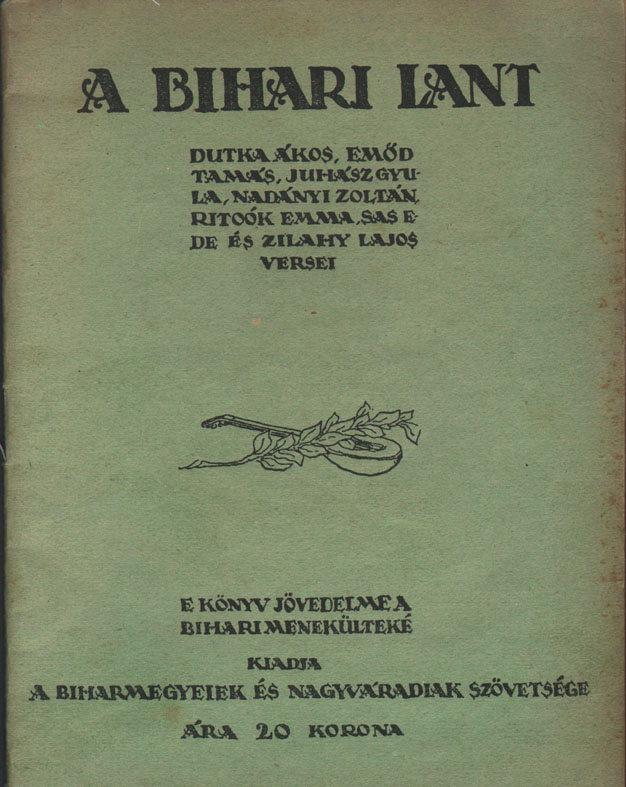 A BIHARI LANT

DUTKA ÁKOS, EMŐD TAMÁS, JUHÁSZ GYULA, NADÁNYI ZOLTÁN, RITOÓK EMMA, SAS EDE ÉS ZILAHY LAJOS VERSEI

E KÖNYV JÖVEDELME A BIHARI MENEKÜLTEKÉ

KIADJA
A BIHARMEGYEIEK ÉS NAGYVÁRADIAK SZÖVETSÉGE

ÁRA 20 KORONA